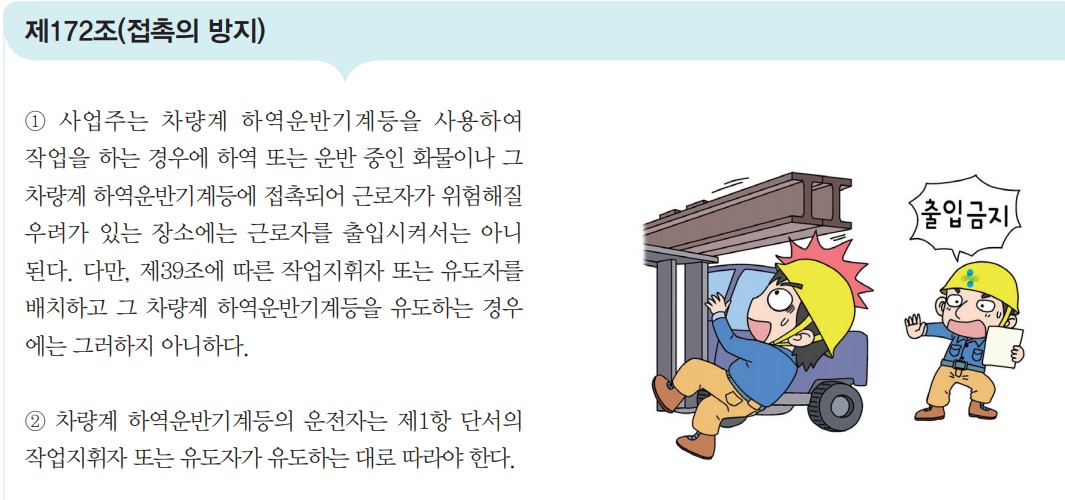 제172조(접촉의 방지)

① 사업주는 차량계 하역운반기계등을 사용하여 작업을 하는 경우에 하역 또는 운반 중인 화물이나 그 차량계 하역운반기계등에 접촉되어 근로자가 위험해질 우려가 있는 장소에는 근로자를 출입시켜서는 아니 된다. 다만, 제39조에 따른 작업지휘자 또는 유도자를 배치하고 그 차량계 하역운반기계등을 유도하는 경우에는 그러하지 아니하다.

② 차량계 하역운반기계등의 운전자는 제1항 단서의 작업지휘자 또는 유도자가 유도하는 대로 따라야 한다.

출입금지